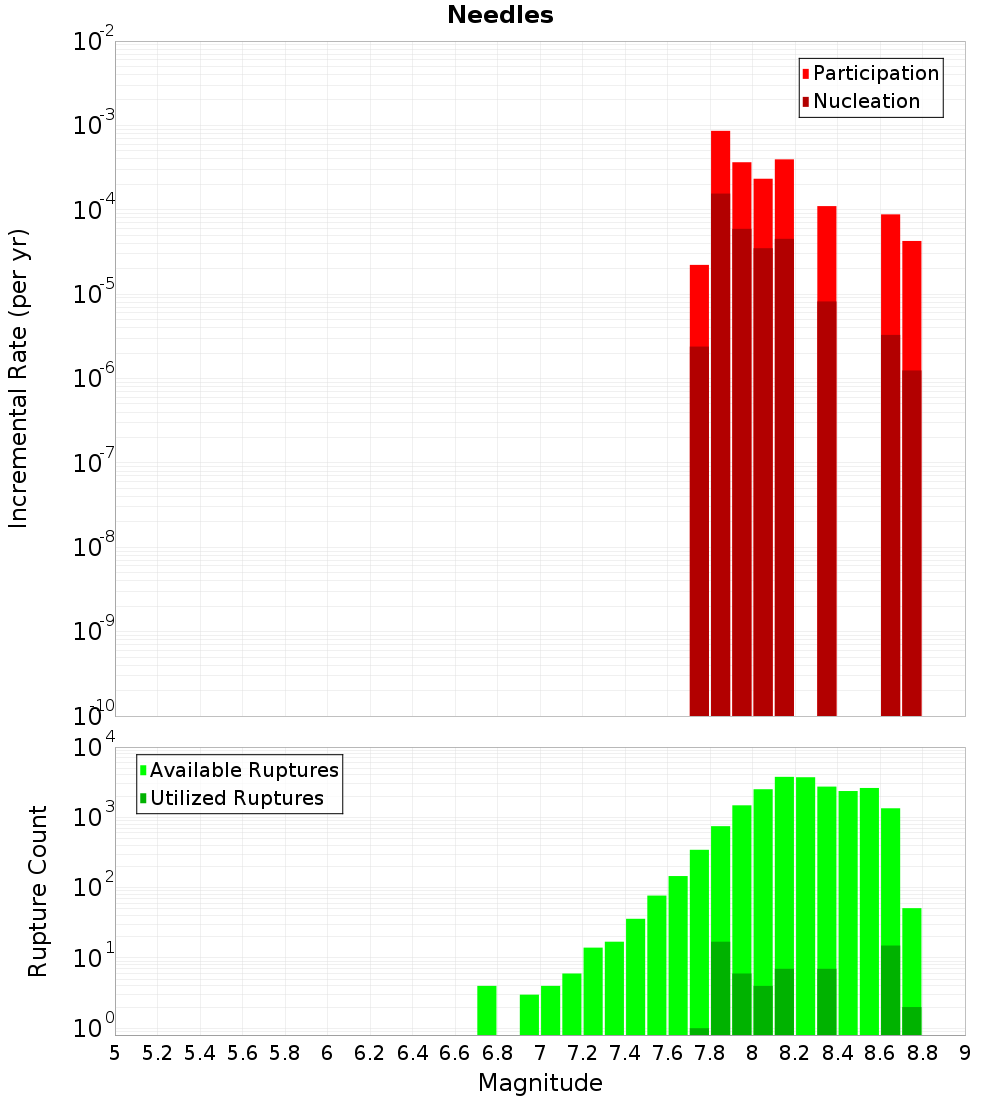 Needles

Participation
Nucleation

Incremental Rate (per yr)

$10^{-2}$
$10^{-3}$
$10^{-4}$
$10^{-5}$
$10^{-6}$
$10^{-7}$
$10^{-8}$
$10^{-9}$
$10^{-10}$

Available Ruptures
Utilized Ruptures

Rupture Count

$10^{4}$
$10^{3}$
$10^{2}$
$10^{1}$
$10^{0}$

5 5.2 5.4 5.6 5.8 6 6.2 6.4 6.6 6.8 7 7.2 7.4 7.6 7.8 8 8.2 8.4 8.6 8.8 9

Magnitude